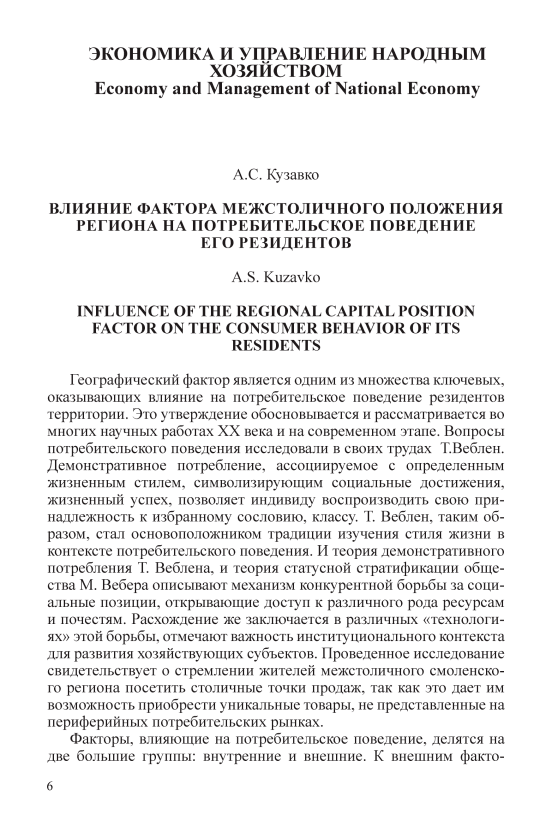 ЭКОНОМИКА И УПРАВЛЕНИЕ НАРОДНЫМ ХОЗЯЙСТВОМ
Economy and Management of National Economy

А.С. Кузавко

ВЛИЯНИЕ ФАКТОРА МЕЖСТОЛИЧНОГО ПОЛОЖЕНИЯ РЕГИОНА НА ПОТРЕБИТЕЛЬСКОЕ ПОВЕДЕНИЕ ЕГО РЕЗИДЕНТОВ

A.S. Kuzavko

INFLUENCE OF THE REGIONAL CAPITAL POSITION FACTOR ON THE CONSUMER BEHAVIOR OF ITS RESIDENTS

Географический фактор является одним из множества ключевых, оказывающих влияние на потребительское поведение резидентов территории. Это утверждение обосновывается и рассматривается во многих научных работах XX века и на современном этапе. Вопросы потребительского поведения исследовали в своих трудах Т.Веблен. Демонстративное потребление, ассоциируемое с определенным жизненным стилем, символизирующим социальные достижения, жизненный успех, позволяет индивиду воспроизводить свою принадлежность к избранному сословию, классу. Т. Веблен, таким образом, стал основоположником традиции изучения стиля жизни в контексте потребительского поведения. И теория демонстративного потребления Т. Веблена, и теория статусной стратификации общества М. Вебера описывают механизм конкурентной борьбы за социальные позиции, открывающие доступ к различного рода ресурсам и почестям. Расхождение же заключается в различных «технологиях» этой борьбы, отмечают важность институционального контекста для развития хозяйствующих субъектов. Проведенное исследование свидетельствует о стремлении жителей межстоличного смоленского региона посетить столичные точки продаж, так как это дает им возможность приобрести уникальные товары, не представленные на периферийных потребительских рынках.

Факторы, влияющие на потребительское поведение, делятся на две большие группы: внутренние и внешние. К внешним факто-

6